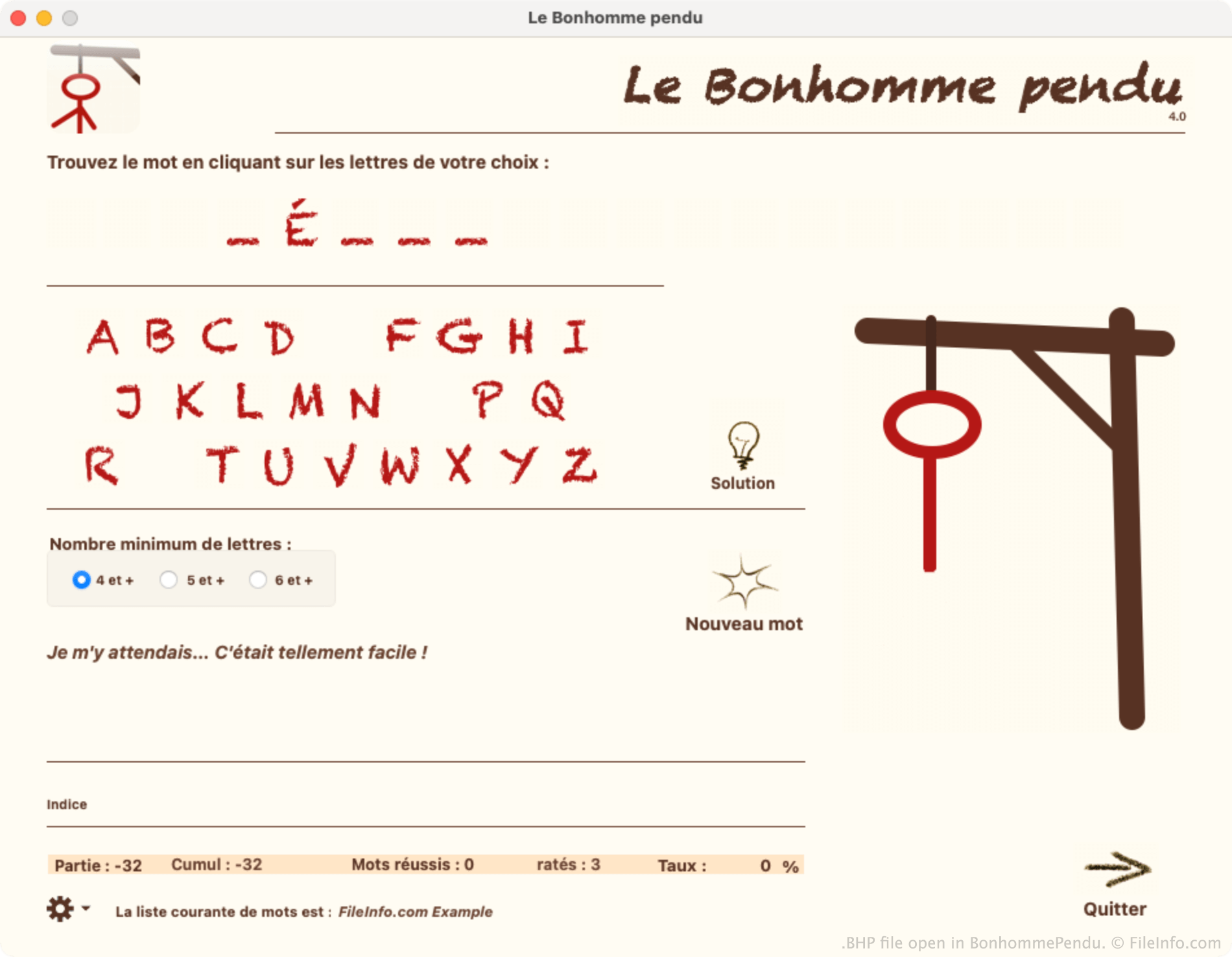 Le Bonhomme pendu

Le Bonhomme pendu
4.0

Trouvez le mot en cliquant sur les lettres de votre choix :

_ É _ _ _

A B C D F G H I
J K L M N P Q
R T U V W X Y Z

Solution

Nombre minimum de lettres :

4 et + 5 et + 6 et +

Nouveau mot

Je m'y attendais... C'était tellement facile !

Indice

Partie : -32 Cumul : -32 Mots réussis : 0 ratés : 3 Taux : 0 %

La liste courante de mots est : FileInfo.com Example

Quitter

.BHP file open in BonhommePendu. © FileInfo.com